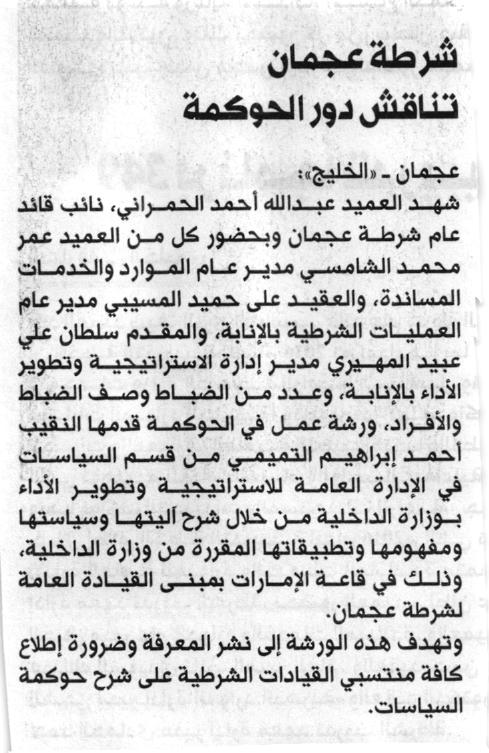 شرطة عجمان
تناقش دور الحوكمة

عجمان ـ «الخليج»:
شهد العميد عبدالله أحمد الحمراني، نائب قائد عام شرطة عجمان وبحضور كل من العميد عمر محمد الشامسي مدير عام الموارد والخدمات المساندة، والعقيد على حميد المسيبي مدير عام العمليات الشرطية بالإنابة، والمقدم سلطان علي عبيد المهيري مدير إدارة الاستراتيجية وتطوير الأداء بالإنابة، وعدد من الضباط وصف الضباط والأفراد، ورشة عمل في الحوكمة قدمها النقيب أحمد إبراهيم التميمي من قسم السياسات في الإدارة العامة للاستراتيجية وتطوير الأداء بوزارة الداخلية من خلال شرح آليتها وسياستها ومفهومها وتطبيقاتها المقررة من وزارة الداخلية، وذلك في قاعة الإمارات بمبنى القيادة العامة لشرطة عجمان.

وتهدف هذه الورشة إلى نشر المعرفة وضرورة إطلاع كافة منتسبي القيادات الشرطية على شرح حوكمة السياسات.